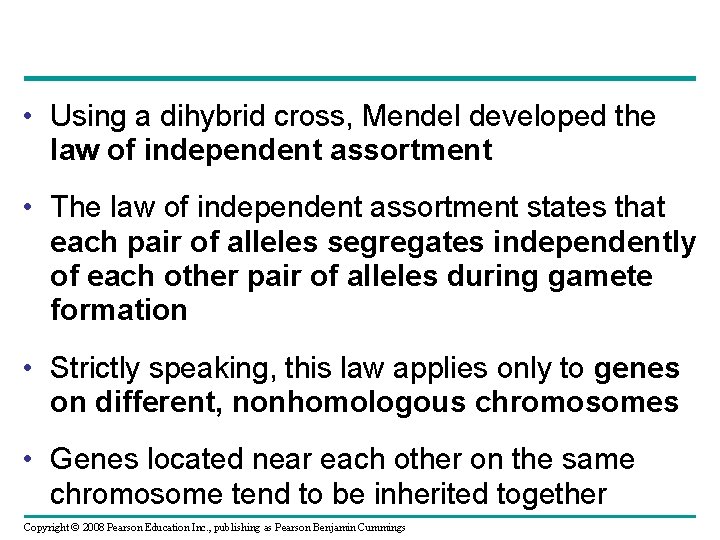 • Using a dihybrid cross, Mendel developed the law of independent assortment

• The law of independent assortment states that each pair of alleles segregates independently of each other pair of alleles during gamete formation

• Strictly speaking, this law applies only to genes on different, nonhomologous chromosomes

• Genes located near each other on the same chromosome tend to be inherited together

Copyright © 2008 Pearson Education Inc., publishing as Pearson Benjamin Cummings